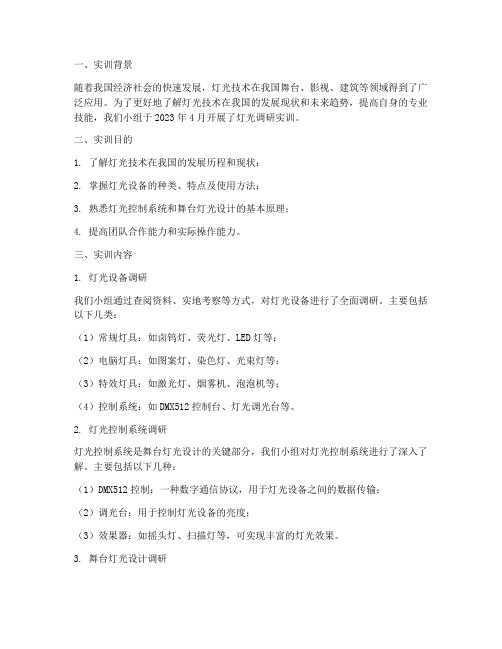 一、实训背景

随着我国经济社会的快速发展，灯光技术在我国舞台、影视、建筑等领域得到了广泛应用。为了更好地了解灯光技术在我国的发展现状和未来趋势，提高自身的专业技能，我们小组于 2023 年 4 月开展了灯光调研实训。

二、实训目的

1. 了解灯光技术在我国的发展历程和现状；

2. 掌握灯光设备的种类、特点及使用方法；

3. 熟悉灯光控制系统和舞台灯光设计的基本原理；

4. 提高团队合作能力和实际操作能力。

三、实训内容

1. 灯光设备调研

我们小组通过查阅资料、实地考察等方式，对灯光设备进行了全面调研。主要包括以下几类：

（1）常规灯具：如卤钨灯、荧光灯、LED 灯等；

（2）电脑灯具：如图案灯、染色灯、光束灯等；

（3）特效灯具：如激光灯、烟雾机、泡泡机等；

（4）控制系统：如 DMX512 控制台、灯光调光台等。

2. 灯光控制系统调研

灯光控制系统是舞台灯光设计的关键部分，我们小组对灯光控制系统进行了深入了解。主要包括以下几种：

（1）DMX512 控制：一种数字通信协议，用于灯光设备之间的数据传输；

（2）调光台：用于控制灯光设备的亮度；

（3）效果器：如摇头灯、扫描灯等，可实现丰富的灯光效果。

3. 舞台灯光设计调研